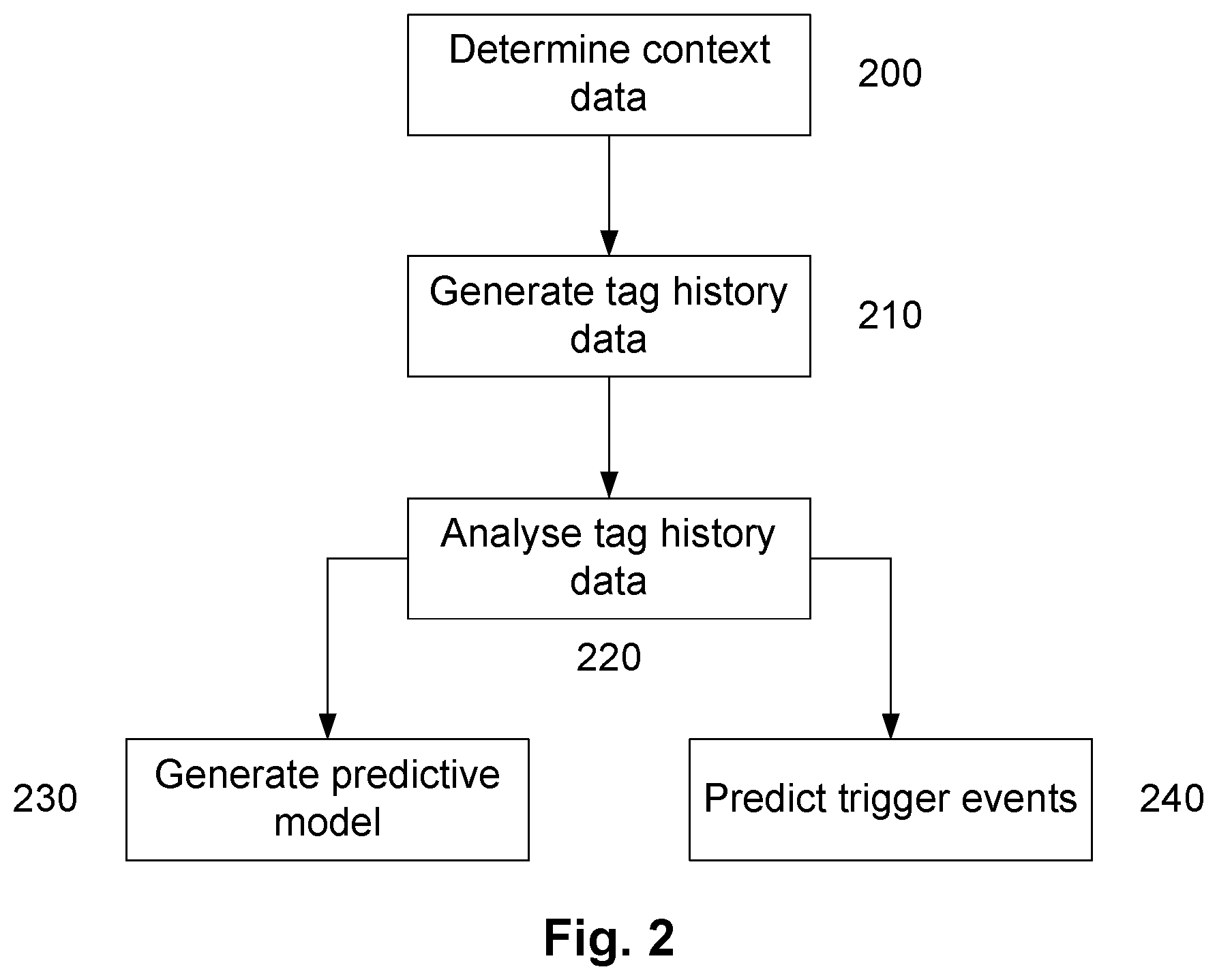 Determine context data

200

Generate tag history data

210

Analyse tag history data

220

230

Generate predictive model

Predict trigger events

240

Fig. 2